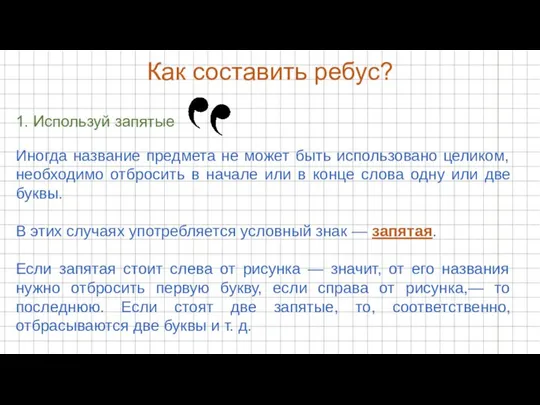 Как составить ребус?

1. Используй запятые

Иногда название предмета не может быть использовано целиком, необходимо отбросить в начале или в конце слова одну или две буквы.

В этих случаях употребляется условный знак — запятая.

Если запятая стоит слева от рисунка — значит, от его названия нужно отбросить первую букву, если справа от рисунка,— то последнюю. Если стоят две запятые, то, соответственно, отбрасываются две буквы и т. д.